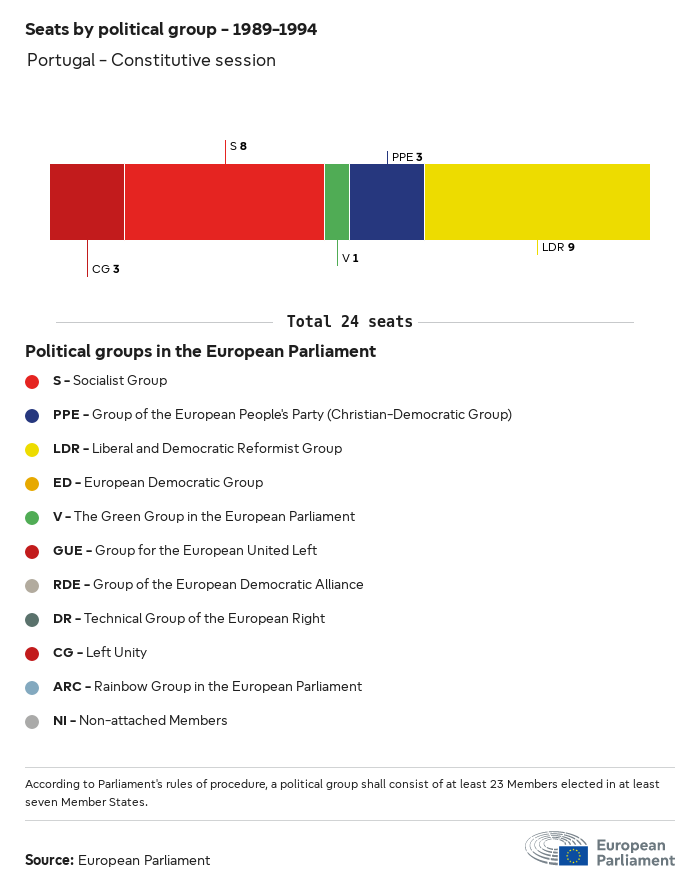 Seats by political group – 1989–1994

Portugal – Constitutive session

S 8

PPE 3

CG 3

V 1

LDR 9

Total 24 seats

Political groups in the European Parliament

S – Socialist Group

PPE – Group of the European People's Party (Christian-Democratic Group)

LDR – Liberal and Democratic Reformist Group

ED – European Democratic Group

V – The Green Group in the European Parliament

GUE – Group for the European United Left

RDE – Group of the European Democratic Alliance

DR – Technical Group of the European Right

CG – Left Unity

ARC – Rainbow Group in the European Parliament

NI – Non-attached Members

According to Parliament's rules of procedure, a political group shall consist of at least 23 Members elected in at least seven Member States.

Source: European Parliament

European Parliament